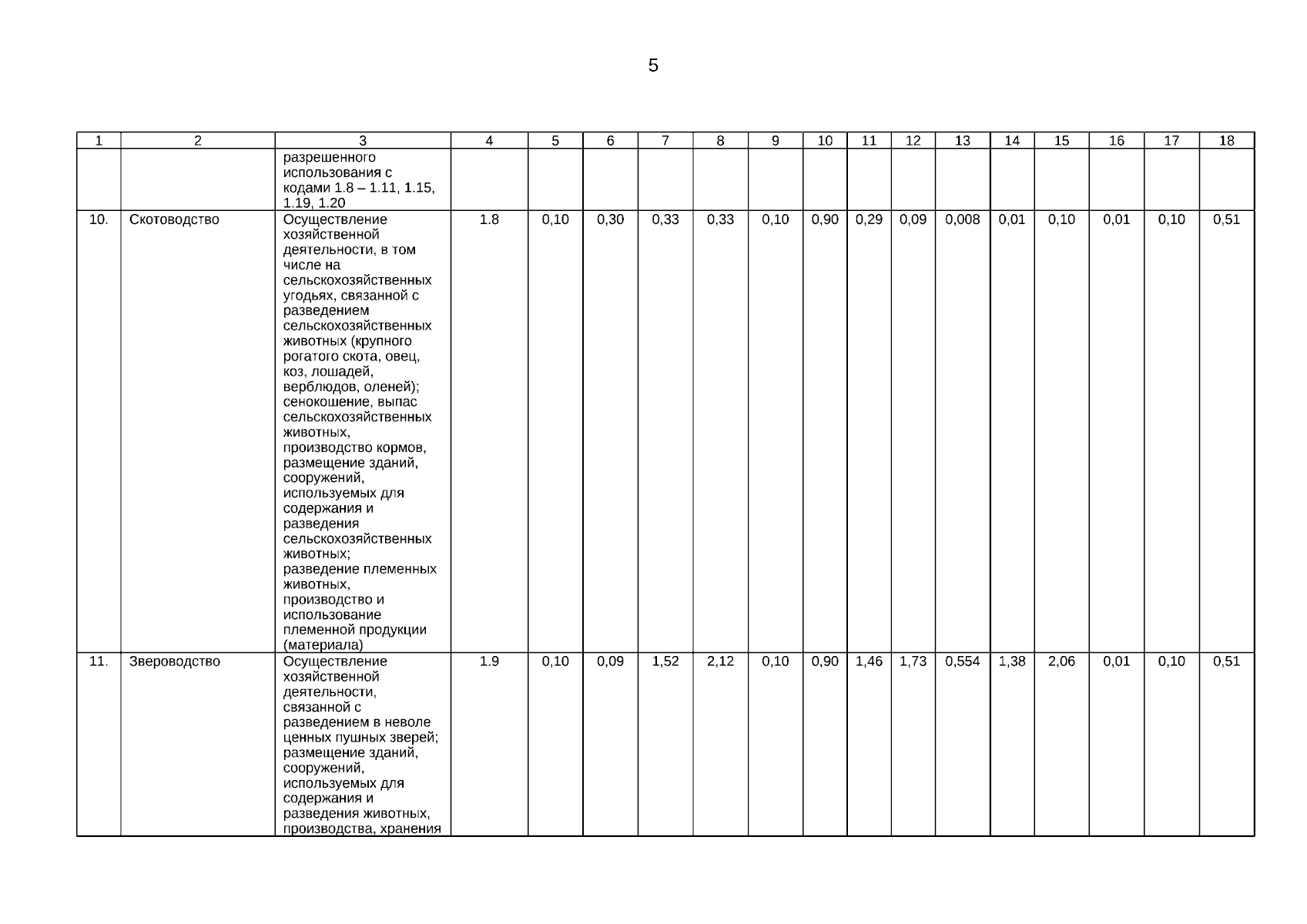 5

| 1 | 2 | 3 | 4 | 5 | 6 | 7 | 8 | 9 | 10 | 11 | 12 | 13 | 14 | 15 | 16 | 17 | 18 |
|---|---|---|---|---|---|---|---|---|---|---|---|---|---|---|---|---|---|
| | | разрешенного использования с кодами 1.8 – 1.11, 1.15, 1.19, 1.20 | | | | | | | | | | | | | | | |
| 10. | Скотоводство | Осуществление хозяйственной деятельности, в том числе на сельскохозяйственных угодьях, связанной с разведением сельскохозяйственных животных (крупного рогатого скота, овец, коз, лошадей, верблюдов, оленей); сенокошение, выпас сельскохозяйственных животных, производство кормов, размещение зданий, сооружений, используемых для содержания и разведения сельскохозяйственных животных; разведение племенных животных, производство и использование племенной продукции (материала) | 1.8 | 0,10 | 0,30 | 0,33 | 0,33 | 0,10 | 0,90 | 0,29 | 0,09 | 0,008 | 0,01 | 0,10 | 0,01 | 0,10 | 0,51 |
| 11. | Звероводство | Осуществление хозяйственной деятельности, связанной с разведением в неволе ценных пушных зверей; размещение зданий, сооружений, используемых для содержания и разведения животных, производства, хранения | 1.9 | 0,10 | 0,09 | 1,52 | 2,12 | 0,10 | 0,90 | 1,46 | 1,73 | 0,554 | 1,38 | 2,06 | 0,01 | 0,10 | 0,51 |